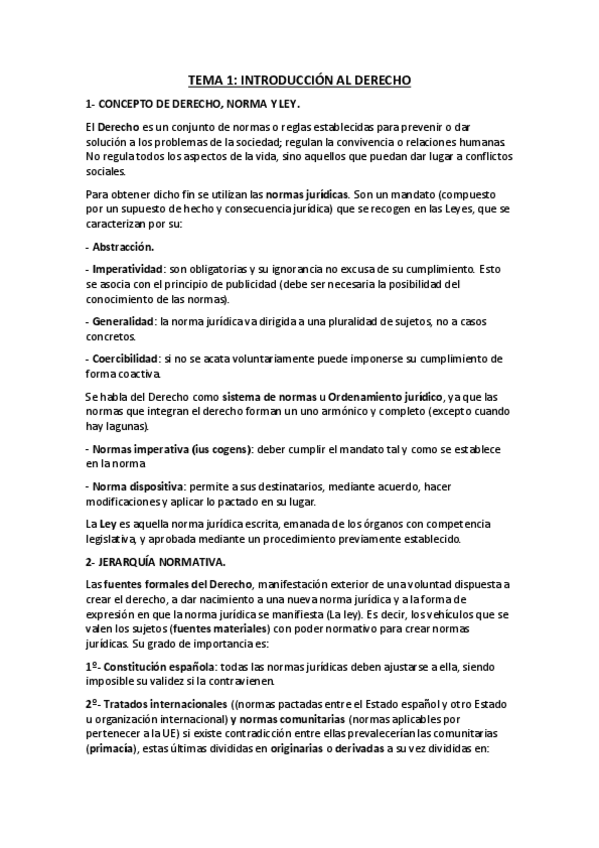 TEMA 1: INTRODUCCIÓN AL DERECHO

1- CONCEPTO DE DERECHO, NORMA Y LEY.

El Derecho es un conjunto de normas o reglas establecidas para prevenir o dar solución a los problemas de la sociedad; regulan la convivencia o relaciones humanas. No regula todos los aspectos de la vida, sino aquellos que puedan dar lugar a conflictos sociales.

Para obtener dicho fin se utilizan las normas jurídicas. Son un mandato (compuesto por un supuesto de hecho y consecuencia jurídica) que se recogen en las Leyes, que se caracterizan por su:

- Abstracción.

- Imperatividad: son obligatorias y su ignorancia no excusa de su cumplimiento. Esto se asocia con el principio de publicidad (debe ser necesaria la posibilidad del conocimiento de las normas).

- Generalidad: la norma jurídica va dirigida a una pluralidad de sujetos, no a casos concretos.

- Coercibilidad: si no se acata voluntariamente puede imponerse su cumplimiento de forma coactiva.

Se habla del Derecho como sistema de normas u Ordenamiento jurídico, ya que las normas que integran el derecho forman un uno armónico y completo (excepto cuando hay lagunas).

- Normas imperativa (ius cogens): deber cumplir el mandato tal y como se establece en la norma

- Norma dispositiva: permite a sus destinatarios, mediante acuerdo, hacer modificaciones y aplicar lo pactado en su lugar.

La Ley es aquella norma jurídica escrita, emanada de los órganos con competencia legislativa, y aprobada mediante un procedimiento previamente establecido.

2- JERARQUÍA NORMATIVA.

Las fuentes formales del Derecho, manifestación exterior de una voluntad dispuesta a crear el derecho, a dar nacimiento a una nueva norma jurídica y a la forma de expresión en que la norma jurídica se manifiesta (La ley). Es decir, los vehículos que se valen los sujetos (fuentes materiales) con poder normativo para crear normas jurídicas. Su grado de importancia es:

1º- Constitución española: todas las normas jurídicas deben ajustarse a ella, siendo imposible su validez si la contravienen.

2º- Tratados internacionales ((normas pactadas entre el Estado español y otro Estado u organización internacional) y normas comunitarias (normas aplicables por pertenecer a la UE) si existe contradicción entre ellas prevalecerían las comunitarias (primacía), estas últimas divididas en originarias o derivadas a su vez divididas en: